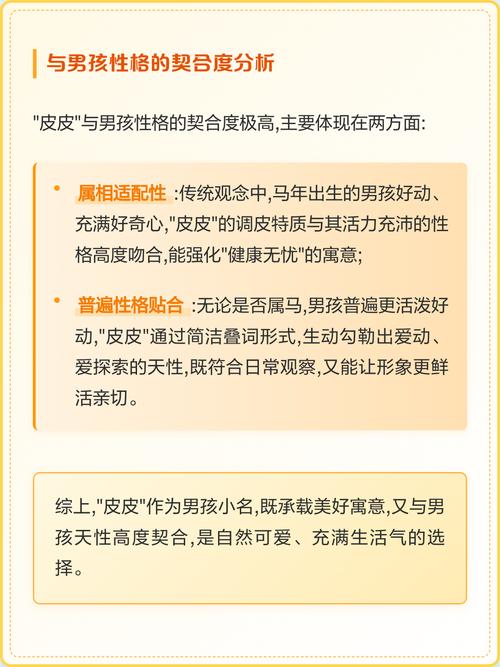 与男孩性格的契合度分析

"皮皮"与男孩性格的契合度极高,主要体现在两方面:

• 属相适配性 :传统观念中,马年出生的男孩好动、充满好奇心,"皮皮"的调皮特质与其活力充沛的性格高度吻合,能强化"健康无忧"的寓意;

• 普遍性格贴合 :无论是否属马,男孩普遍更活泼好动,"皮皮"通过简洁叠词形式,生动勾勒出爱动、爱探索的天性,既符合日常观察,又能让形象更鲜活亲切。

综上,"皮皮"作为男孩小名,既承载美好寓意,又与男孩天性高度契合,是自然可爱、充满生活气的选择。